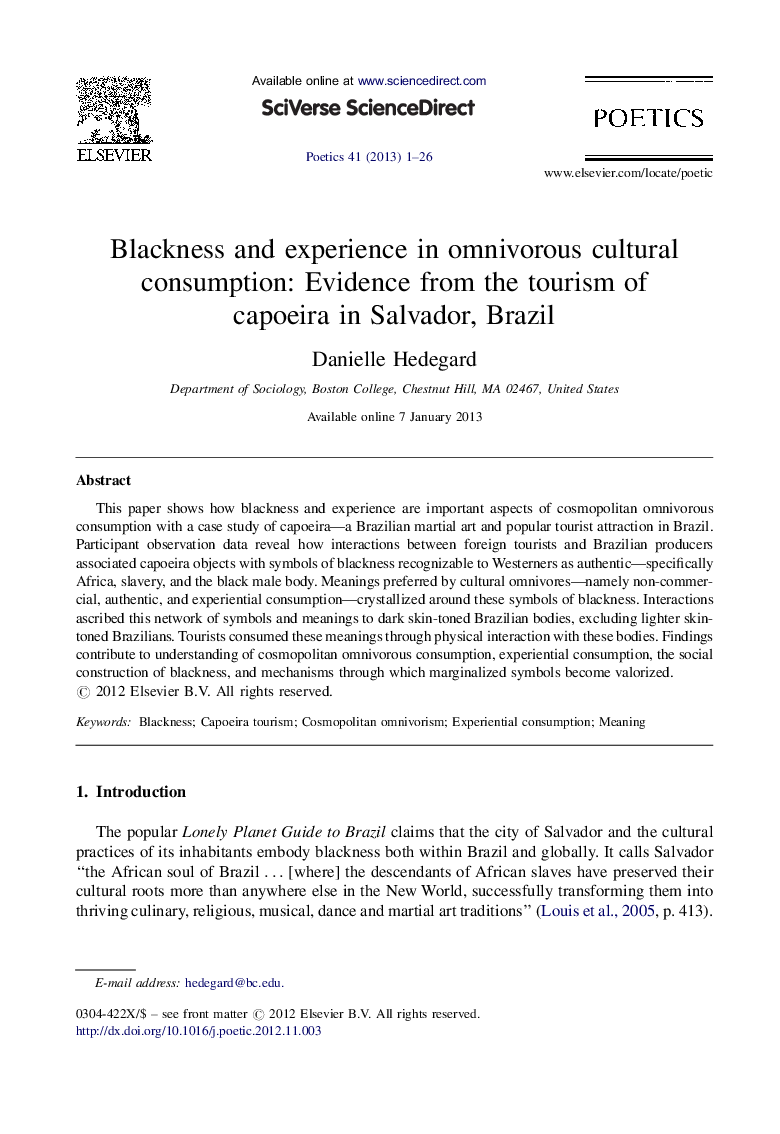 ELSEVIER

Available online at www.sciencedirect.com

SciVerse ScienceDirect

Poetics 41 (2013) 1–26

POETICS

www.elsevier.com/locate/poetic

Blackness and experience in omnivorous cultural consumption: Evidence from the tourism of capoeira in Salvador, Brazil

Danielle Hedegard

Department of Sociology, Boston College, Chestnut Hill, MA 02467, United States

Available online 7 January 2013

Abstract

This paper shows how blackness and experience are important aspects of cosmopolitan omnivorous consumption with a case study of capoeira—a Brazilian martial art and popular tourist attraction in Brazil. Participant observation data reveal how interactions between foreign tourists and Brazilian producers associated capoeira objects with symbols of blackness recognizable to Westerners as authentic—specifically Africa, slavery, and the black male body. Meanings preferred by cultural omnivores—namely non-commercial, authentic, and experiential consumption—crystallized around these symbols of blackness. Interactions ascribed this network of symbols and meanings to dark skin-toned Brazilian bodies, excluding lighter skin-toned Brazilians. Tourists consumed these meanings through physical interaction with these bodies. Findings contribute to understanding of cosmopolitan omnivorous consumption, experiential consumption, the social construction of blackness, and mechanisms through which marginalized symbols become valorized.
© 2012 Elsevier B.V. All rights reserved.

Keywords: Blackness; Capoeira tourism; Cosmopolitan omnivorism; Experiential consumption; Meaning

1. Introduction

The popular Lonely Planet Guide to Brazil claims that the city of Salvador and the cultural practices of its inhabitants embody blackness both within Brazil and globally. It calls Salvador "the African soul of Brazil . . . [where] the descendants of African slaves have preserved their cultural roots more than anywhere else in the New World, successfully transforming them into thriving culinary, religious, musical, dance and martial art traditions" (Louis et al., 2005, p. 413).

E-mail address: hedegard@bc.edu.

0304-422X/$ – see front matter © 2012 Elsevier B.V. All rights reserved.
http://dx.doi.org/10.1016/j.poetic.2012.11.003